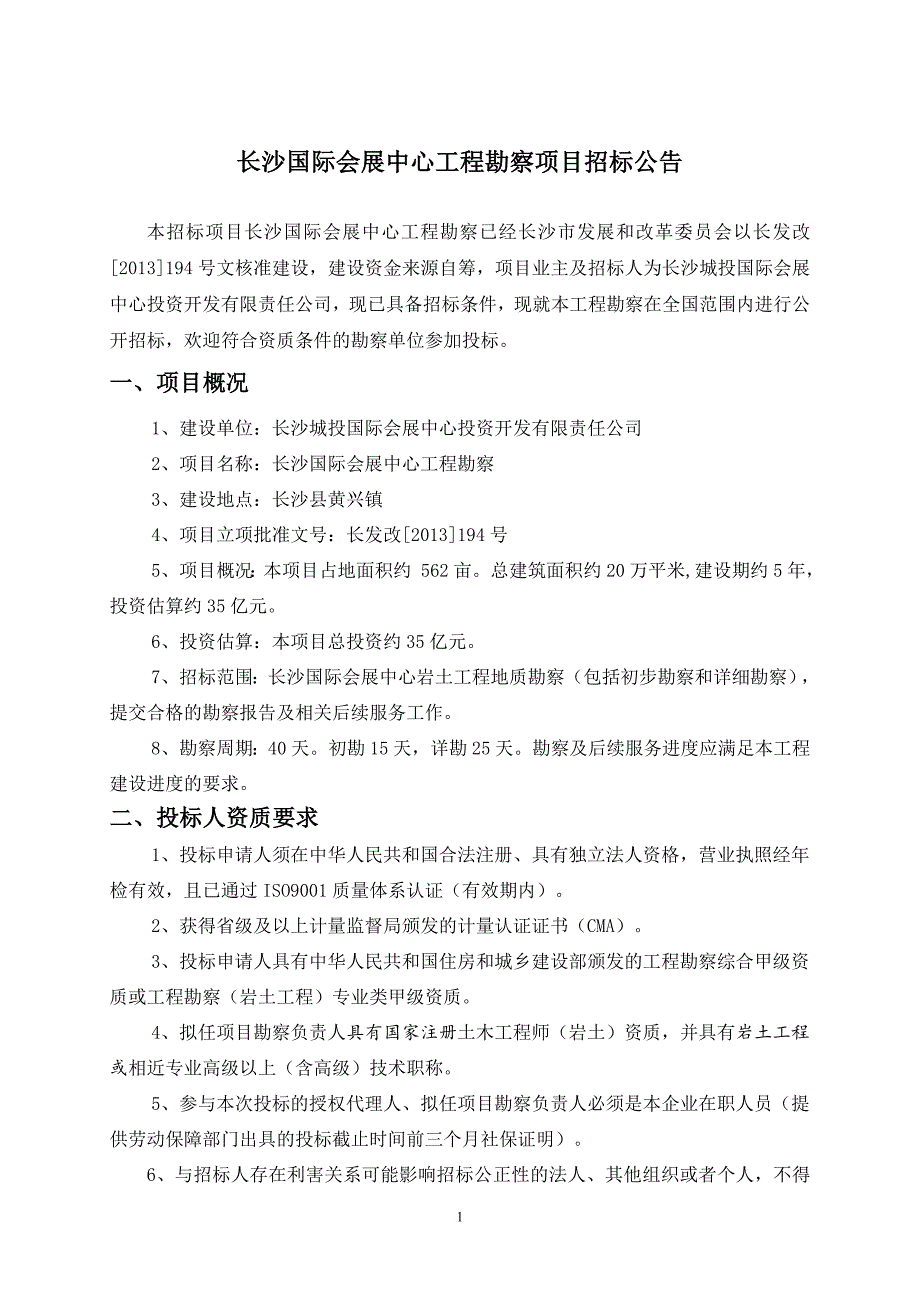 长沙国际会展中心工程勘察项目招标公告

本招标项目长沙国际会展中心工程勘察已经长沙市发展和改革委员会以长发改[2013]194号文核准建设，建设资金来源自筹，项目业主及招标人为长沙城投国际会展中心投资开发有限责任公司，现已具备招标条件，现就本工程勘察在全国范围内进行公开招标，欢迎符合资质条件的勘察单位参加投标。

一、项目概况

1、建设单位：长沙城投国际会展中心投资开发有限责任公司

2、项目名称：长沙国际会展中心工程勘察

3、建设地点：长沙县黄兴镇

4、项目立项批准文号：长发改[2013]194号

5、项目概况：本项目占地面积约 562亩。总建筑面积约20万平米，建设期约5年，投资估算约35亿元。

6、投资估算：本项目总投资约35亿元。

7、招标范围：长沙国际会展中心岩土工程地质勘察（包括初步勘察和详细勘察），提交合格的勘察报告及相关后续服务工作。

8、勘察周期：40天。初勘15天，详勘25天。勘察及后续服务进度应满足本工程建设进度的要求。

二、投标人资质要求

1、投标申请人须在中华人民共和国合法注册、具有独立法人资格，营业执照经年检有效，且已通过ISO9001质量体系认证（有效期内）。

2、获得省级及以上计量监督局颁发的计量认证证书（CMA）。

3、投标申请人具有中华人民共和国住房和城乡建设部颁发的工程勘察综合甲级资质或工程勘察（岩土工程）专业类甲级资质。

4、拟任项目勘察负责人具有国家注册土木工程师（岩土）资质，并具有岩土工程或相近专业高级以上（含高级）技术职称。

5、参与本次投标的授权代理人、拟任项目勘察负责人必须是本企业在职人员（提供劳动保障部门出具的投标截止时间前三个月社保证明）。

6、与招标人存在利害关系可能影响招标公正性的法人、其他组织或者个人，不得

1